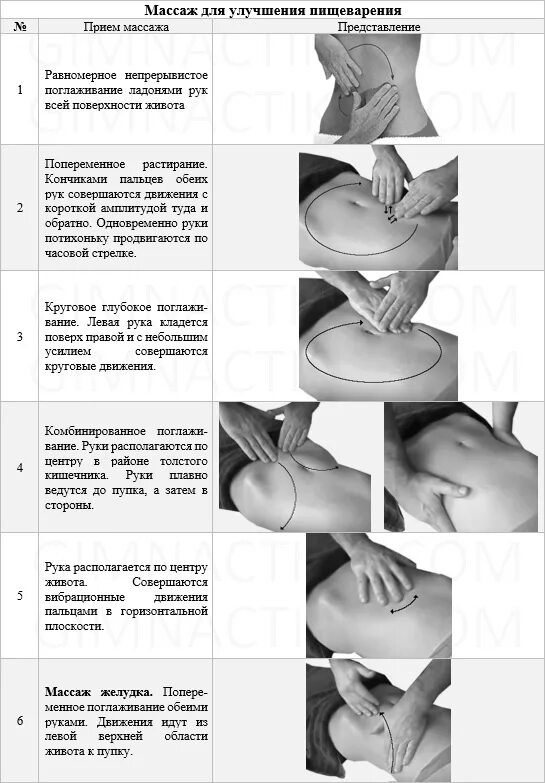 Массаж для улучшения пищеварения

| № | Прием массажа | Представление |
|---|---|---|
| 1 | Равномерное непрерывистое поглаживание ладонями рук всей поверхности живота | |
| 2 | Попеременное растирание. Кончиками пальцев обеих рук совершаются движения с короткой амплитудой туда и обратно. Одновременно руки потихоньку продвигаются по часовой стрелке. | |
| 3 | Круговое глубокое поглаживание. Левая рука кладется поверх правой и с небольшим усилием совершаются круговые движения. | |
| 4 | Комбинированное поглаживание. Руки располагаются по центру в районе толстого кишечника. Руки плавно ведутся до пупка, а затем в стороны. | |
| 5 | Рука располагается по центру живота. Совершаются вибрационные движения пальцами в горизонтальной плоскости. | |
| 6 | **Массаж желудка.** Попеременное поглаживание обеими руками. Движения идут из левой верхней области живота к пупку. | |

GIMNACTIK.COM